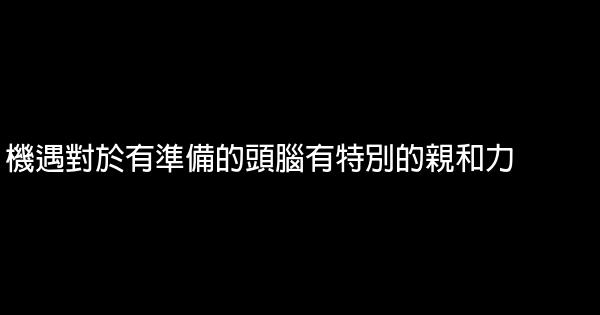 機遇對於有準備的頭腦有特別的親和力